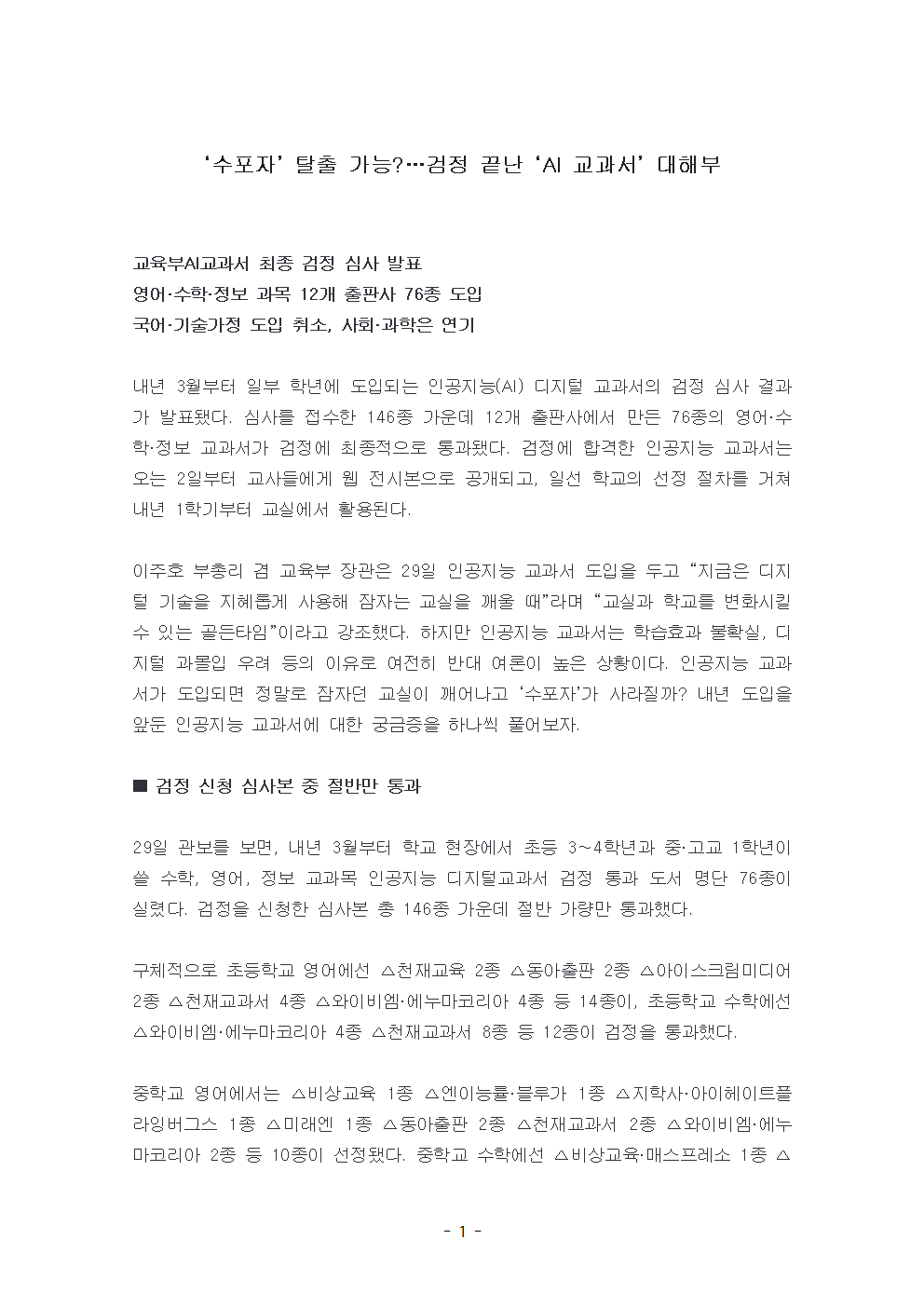 ‘수포자’ 탈출 가능?…검정 끝난 ‘AI 교과서’ 대해부

교육부AI교과서 최종 검정 심사 발표
영어·수학·정보 과목 12개 출판사 76종 도입
국어·기술가정 도입 취소, 사회·과학은 연기

내년 3월부터 일부 학년에 도입되는 인공지능(AI) 디지털 교과서의 검정 심사 결과가 발표됐다. 심사를 접수한 146종 가운데 12개 출판사에서 만든 76종의 영어·수학·정보 교과서가 검정에 최종적으로 통과됐다. 검정에 합격한 인공지능 교과서는 오는 2일부터 교사들에게 웹 전시본으로 공개되고, 일선 학교의 선정 절차를 거쳐 내년 1학기부터 교실에서 활용된다.

이주호 부총리 겸 교육부 장관은 29일 인공지능 교과서 도입을 두고 “지금은 디지털 기술을 지혜롭게 사용해 잠자는 교실을 깨울 때”라며 “교실과 학교를 변화시킬 수 있는 골든타임”이라고 강조했다. 하지만 인공지능 교과서는 학습효과 불확실, 디지털 과몰입 우려 등의 이유로 여전히 반대 여론이 높은 상황이다. 인공지능 교과서가 도입되면 정말로 잠자던 교실이 깨어나고 ‘수포자’가 사라질까? 내년 도입을 앞둔 인공지능 교과서에 대한 궁금증을 하나씩 풀어보자.

■ 검정 신청 심사본 중 절반만 통과

29일 관보를 보면, 내년 3월부터 학교 현장에서 초등 3~4학년과 중·고교 1학년이 쓸 수학, 영어, 정보 교과목 인공지능 디지털교과서 검정 통과 도서 명단 76종이 실렸다. 검정을 신청한 심사본 총 146종 가운데 절반 가량만 통과했다.

구체적으로 초등학교 영어에선 △천재교육 2종 △동아출판 2종 △아이스크림미디어 2종 △천재교과서 4종 △와이비엠·에누마코리아 4종 등 14종이, 초등학교 수학에선 △와이비엠·에누마코리아 4종 △천재교과서 8종 등 12종이 검정을 통과했다.

중학교 영어에서는 △비상교육 1종 △엔이능률·블루가 1종 △지학사·아이헤이트플라잉버그스 1종 △미래엔 1종 △동아출판 2종 △천재교과서 2종 △와이비엠·에누마코리아 2종 등 10종이 선정됐다. 중학교 수학에선 △비상교육·매스프레소 1종 △

- 1 -